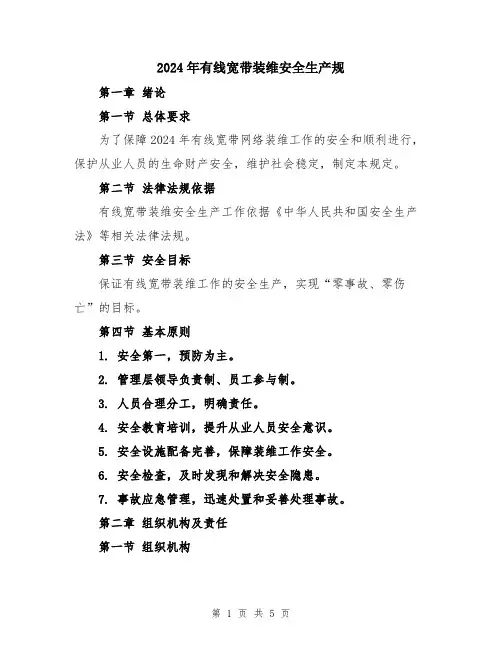 2024年有线宽带装维安全生产规

第一章 绪论

第一节 总体要求

为了保障2024年有线宽带网络装维工作的安全和顺利进行，保护从业人员的生命财产安全，维护社会稳定，制定本规定。

第二节 法律法规依据

有线宽带装维安全生产工作依据《中华人民共和国安全生产法》等相关法律法规。

第三节 安全目标

保证有线宽带装维工作的安全生产，实现“零事故、零伤亡”的目标。

第四节 基本原则

1. 安全第一，预防为主。

2. 管理层领导负责制、员工参与制。

3. 人员合理分工，明确责任。

4. 安全教育培训，提升从业人员安全意识。

5. 安全设施配备完善，保障装维工作安全。

6. 安全检查，及时发现和解决安全隐患。

7. 事故应急管理，迅速处置和妥善处理事故。

第二章 组织机构及责任

第一节 组织机构

第 1 页 共 5 页